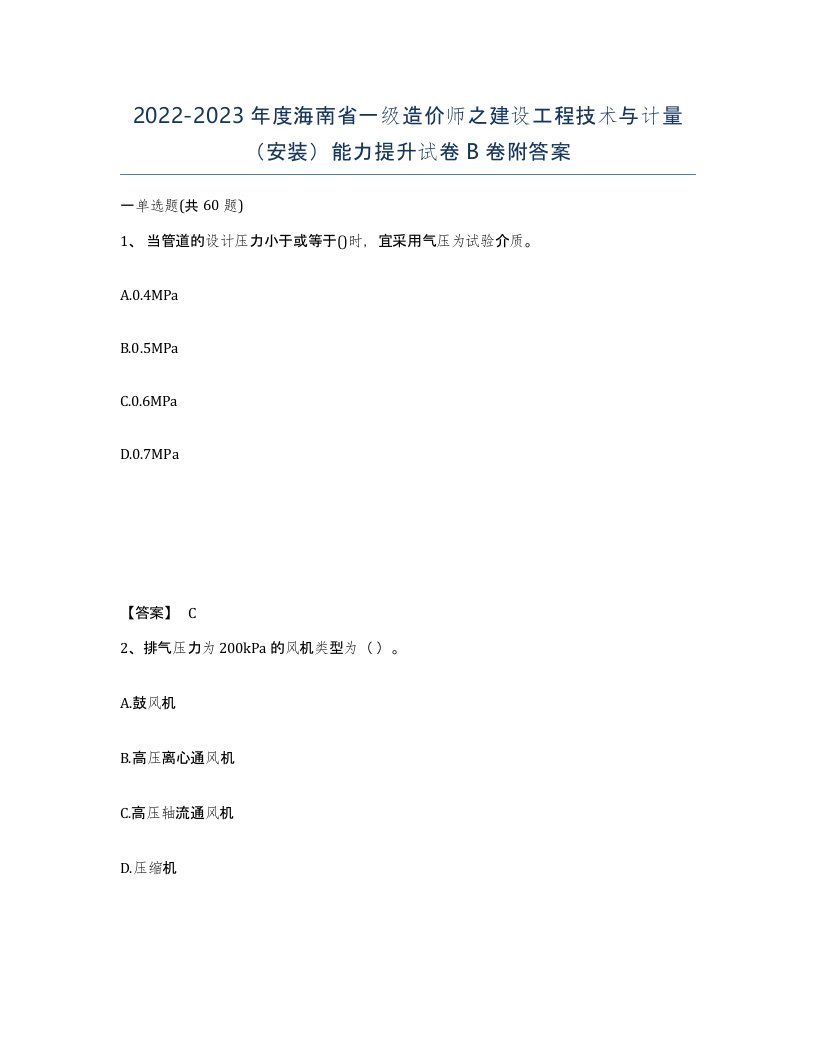 2022-2023 年度海南省一级造价师之建设工程技术与计量（安装）能力提升试卷 B 卷附答案

一单选题(共 60 题)

1、 当管道的设计压力小于或等于()时，宜采用气压为试验介质。

A.0.4MPa

B.0.5MPa

C.0.6MPa

D.0.7MPa

【答案】 C

2、排气压力为 200kPa 的风机类型为（ ）。

A.鼓风机

B.高压离心通风机

C.高压轴流通风机

D.压缩机